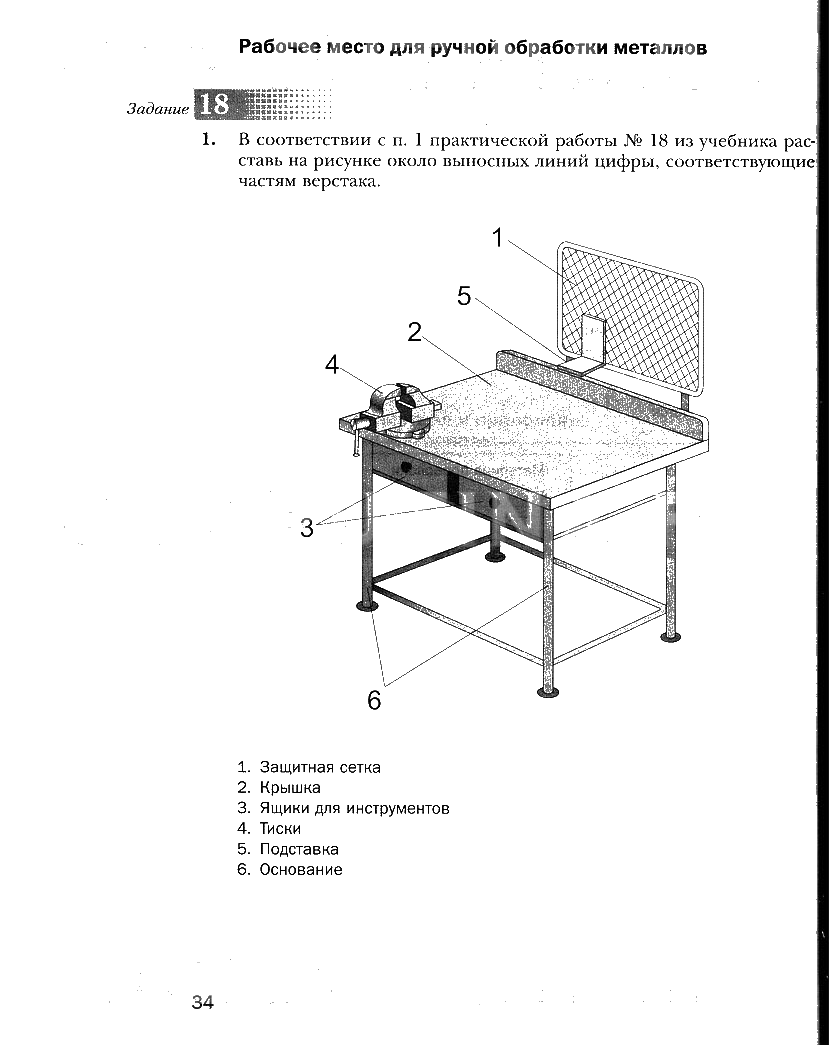 Рабочее место для ручной обработки металлов

Задание 18

1. В соответствии с п. 1 практической работы № 18 из учебника расставь на рисунке около выносных линий цифры, соответствующие частям верстака.

1

5

2

4

3

6

1. Защитная сетка
2. Крышка
3. Ящики для инструментов
4. Тиски
5. Подставка
6. Основание

34